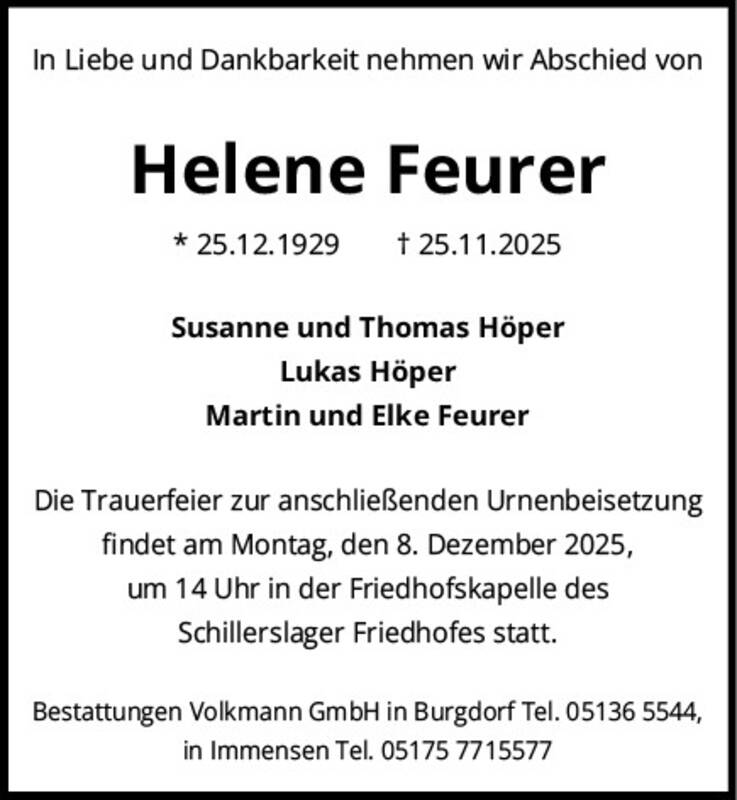 In Liebe und Dankbarkeit nehmen wir Abschied von

Helene Feurer

* 25.12.1929    † 25.11.2025

Susanne und Thomas Höper
Lukas Höper
Martin und Elke Feurer

Die Trauerfeier zur anschließenden Urnenbeisetzung findet am Montag, den 8. Dezember 2025, um 14 Uhr in der Friedhofskapelle des Schillerslager Friedhofes statt.

Bestattungen Volkmann GmbH in Burgdorf Tel. 05136 5544, in Immensen Tel. 05175 7715577